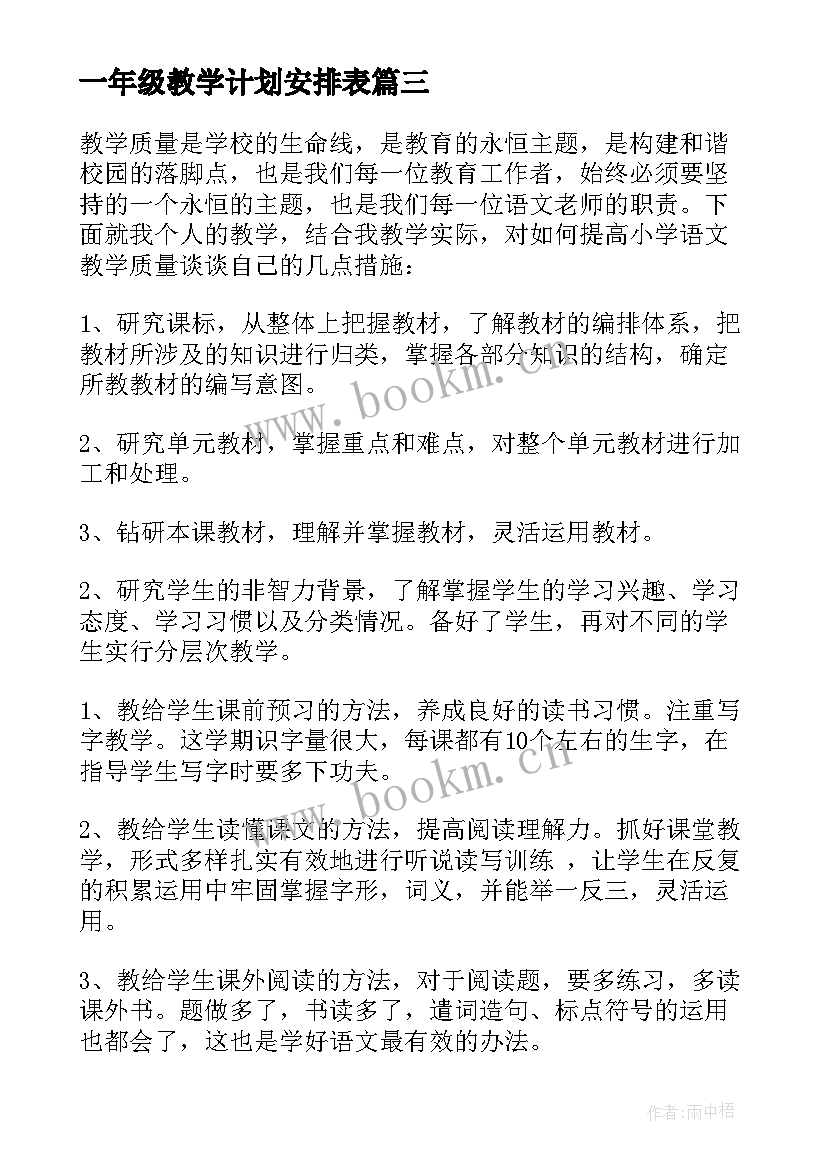 一年级教学计划安排表篇三

教学质量是学校的生命线，是教育的永恒主题，是构建和谐校园的落脚点，也是我们每一位教育工作者，始终必须要坚持的一个永恒的主题，也是我们每一位语文老师的职责。下面就我个人的教学，结合我教学实际，对如何提高小学语文教学质量谈谈自己的几点措施：

1、研究课标，从整体上把握教材，了解教材的编排体系，把教材所涉及的知识进行归类，掌握各部分知识的结构，确定所教教材的编写意图。

2、研究单元教材，掌握重点和难点，对整个单元教材进行加工和处理。

3、钻研本课教材，理解并掌握教材，灵活运用教材。

2、研究学生的非智力背景，了解掌握学生的学习兴趣、学习态度、学习习惯以及分类情况。备好了学生，再对不同的学生实行分层次教学。

1、教给学生课前预习的方法，养成良好的读书习惯。注重写字教学。这学期识字量很大，每课都有10个左右的生字，在指导学生写字时要多下功夫。

2、教给学生读懂课文的方法，提高阅读理解力。抓好课堂教学，形式多样扎实有效地进行听说读写训练 ，让学生在反复的积累运用中牢固掌握字形，词义，并能举一反三，灵活运用。

3、教给学生课外阅读的方法，对于阅读题，要多练习，多读课外书。题做多了，书读多了，遣词造句、标点符号的运用也都会了，这也是学好语文最有效的办法。

www.bookm.cn

www.bookm.cn

作者:雨中梧